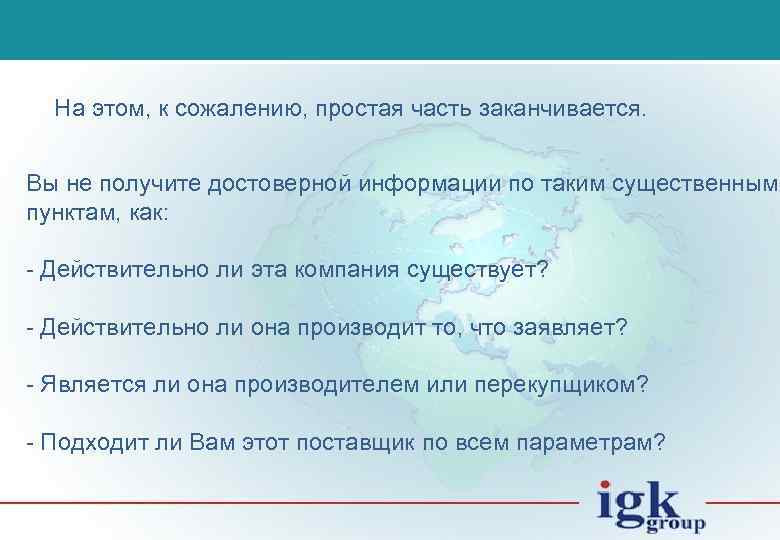 На этом, к сожалению, простая часть заканчивается.

Вы не получите достоверной информации по таким существенным пунктам, как:

- Действительно ли эта компания существует?

- Действительно ли она производит то, что заявляет?

- Является ли она производителем или перекупщиком?

- Подходит ли Вам этот поставщик по всем параметрам?

igk group